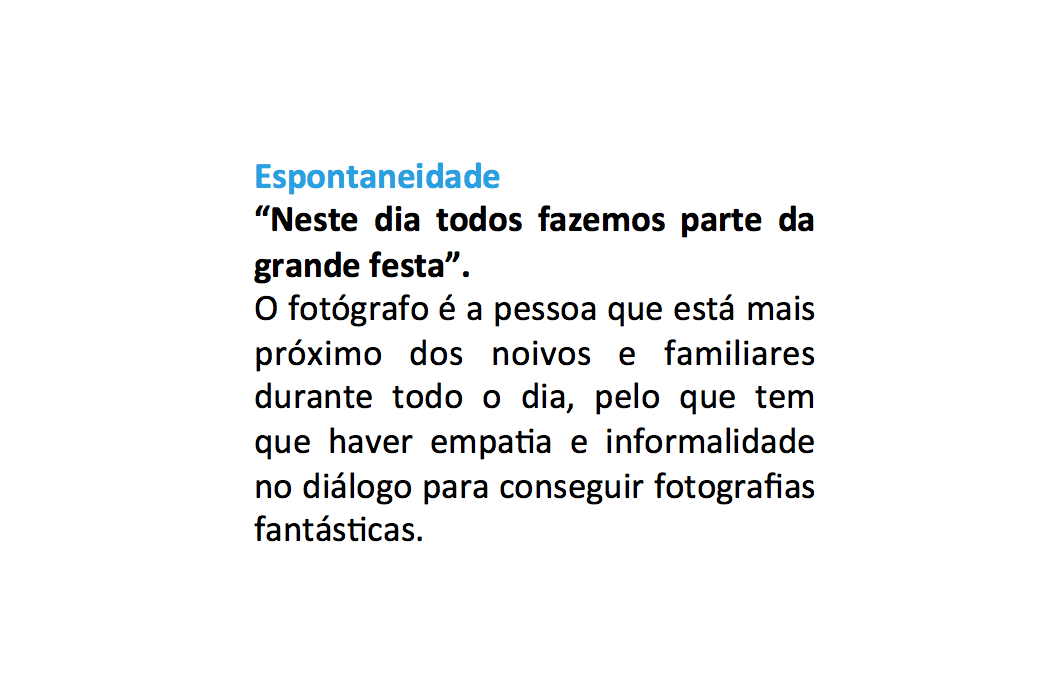 Espontaneidade

"Neste dia todos fazemos parte da grande festa".

O fotógrafo é a pessoa que está mais próximo dos noivos e familiares durante todo o dia, pelo que tem que haver empatia e informalidade no diálogo para conseguir fotografias fantásticas.